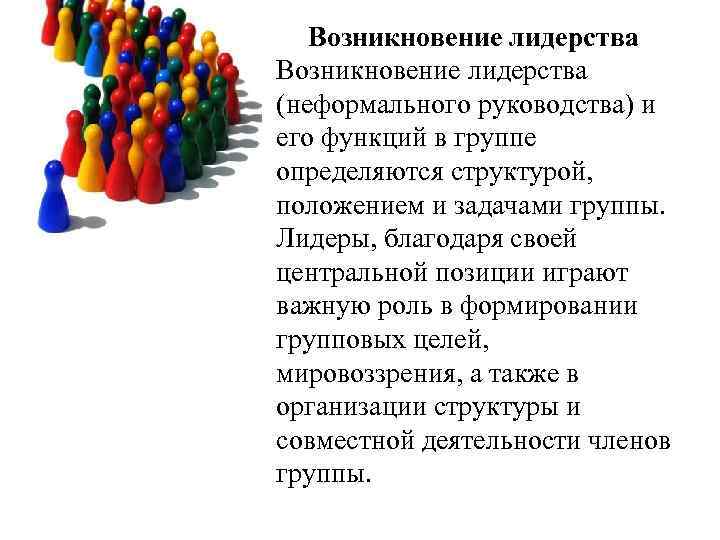 Возникновение лидерства

Возникновение лидерства (неформального руководства) и его функций в группе определяются структурой, положением и задачами группы. Лидеры, благодаря своей центральной позиции играют важную роль в формировании групповых целей, мировоззрения, а также в организации структуры и совместной деятельности членов группы.